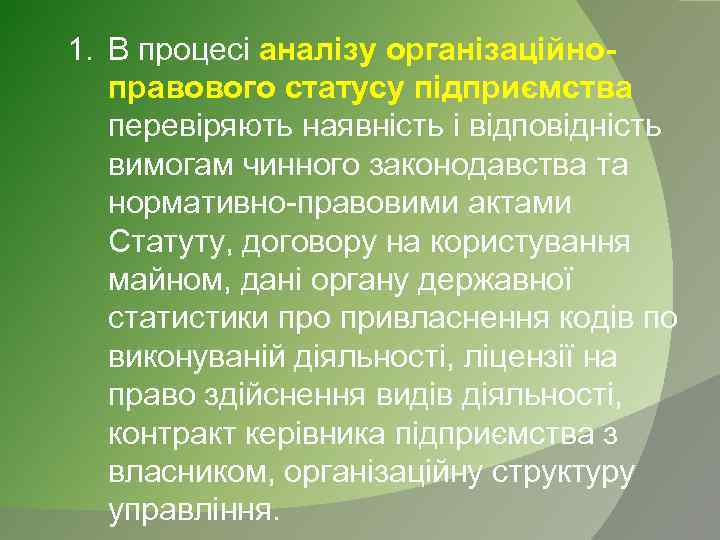 1. В процесі аналізу організаційно-правового статусу підприємства перевіряють наявність і відповідність вимогам чинного законодавства та нормативно-правовими актами Статуту, договору на користування майном, дані органу державної статистики про привласнення кодів по виконуваній діяльності, ліцензії на право здійснення видів діяльності, контракт керівника підприємства з власником, організаційну структуру управління.